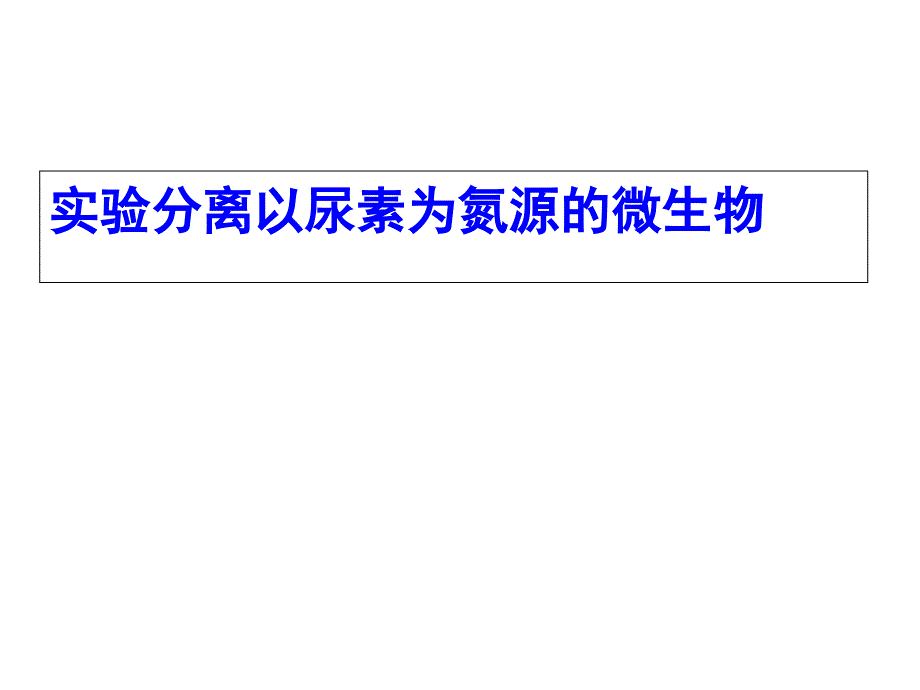 实验分离以尿素为氮源的微生物